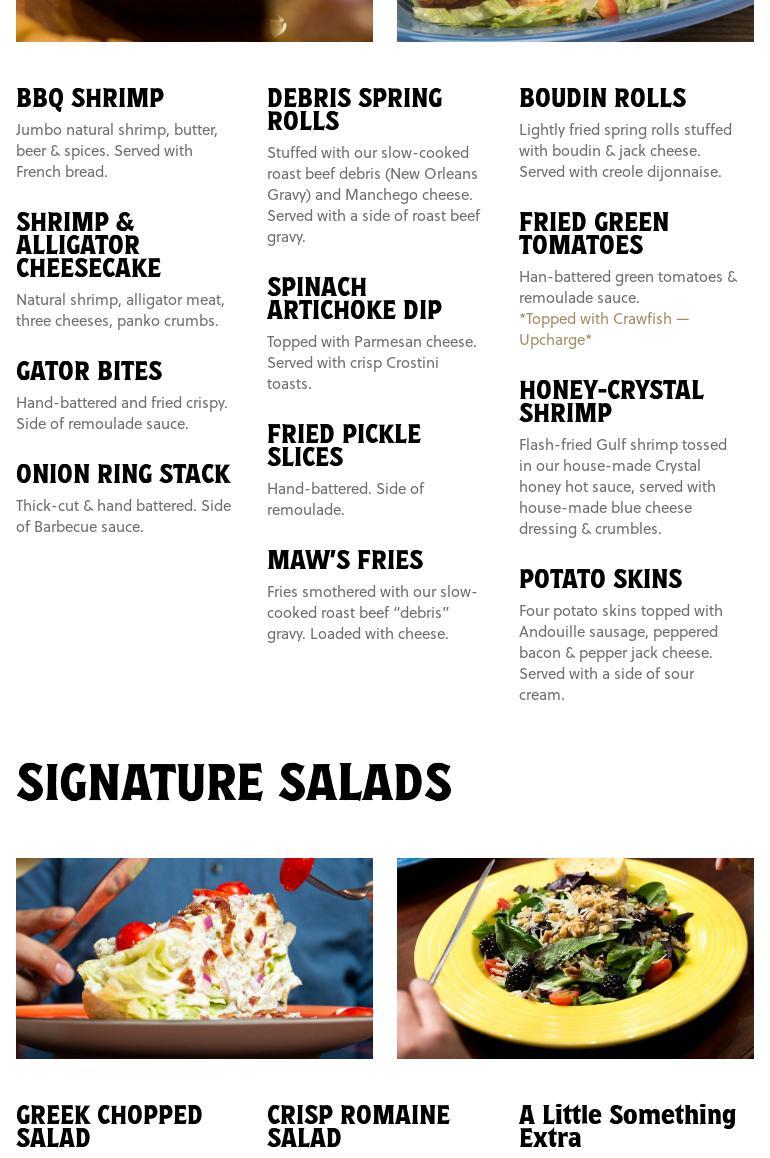 BBQ SHRIMP

Jumbo natural shrimp, butter, beer & spices. Served with French bread.

SHRIMP & ALLIGATOR CHEESECAKE

Natural shrimp, alligator meat, three cheeses, panko crumbs.

GATOR BITES

Hand-battered and fried crispy. Side of remoulade sauce.

ONION RING STACK

Thick-cut & hand battered. Side of Barbecue sauce.

DEBRIS SPRING ROLLS

Stuffed with our slow-cooked roast beef debris (New Orleans Gravy) and Manchego cheese. Served with a side of roast beef gravy.

SPINACH ARTICHOKE DIP

Topped with Parmesan cheese. Served with crisp Crostini toasts.

FRIED PICKLE SLICES

Hand-battered. Side of remoulade.

MAW'S FRIES

Fries smothered with our slow-cooked roast beef "debris" gravy. Loaded with cheese.

BOUDIN ROLLS

Lightly fried spring rolls stuffed with boudin & jack cheese. Served with creole dijonnaise.

FRIED GREEN TOMATOES

Han-battered green tomatoes & remoulade sauce.
*Topped with Crawfish — Upcharge*

HONEY-CRYSTAL SHRIMP

Flash-fried Gulf shrimp tossed in our house-made Crystal honey hot sauce, served with house-made blue cheese dressing & crumbles.

POTATO SKINS

Four potato skins topped with Andouille sausage, peppered bacon & pepper jack cheese. Served with a side of sour cream.

SIGNATURE SALADS

GREEK CHOPPED SALAD

CRISP ROMAINE SALAD

A Little Something Extra